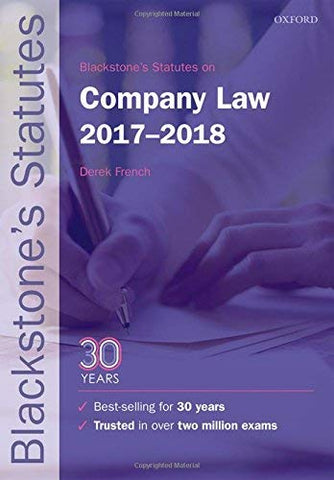 Blackstone's Statutes

Copyrighted Material

OXFORD

Blackstone's Statutes on

Company Law 2017–2018

Derek French

30 YEARS

✓ Best-selling for 30 years
✓ Trusted in over two million exams

Copyrighted Material